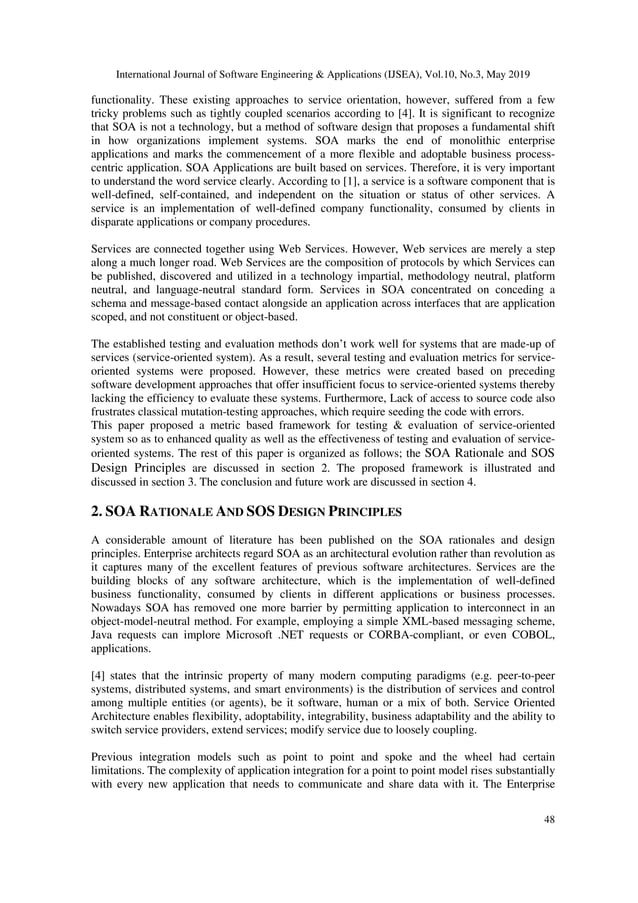 International Journal of Software Engineering & Applications (IJSEA), Vol.10, No.3, May 2019

functionality. These existing approaches to service orientation, however, suffered from a few tricky problems such as tightly coupled scenarios according to [4]. It is significant to recognize that SOA is not a technology, but a method of software design that proposes a fundamental shift in how organizations implement systems. SOA marks the end of monolithic enterprise applications and marks the commencement of a more flexible and adoptable business process-centric application. SOA Applications are built based on services. Therefore, it is very important to understand the word service clearly. According to [1], a service is a software component that is well-defined, self-contained, and independent on the situation or status of other services. A service is an implementation of well-defined company functionality, consumed by clients in disparate applications or company procedures.

Services are connected together using Web Services. However, Web services are merely a step along a much longer road. Web Services are the composition of protocols by which Services can be published, discovered and utilized in a technology impartial, methodology neutral, platform neutral, and language-neutral standard form. Services in SOA concentrated on conceding a schema and message-based contact alongside an application across interfaces that are application scoped, and not constituent or object-based.

The established testing and evaluation methods don't work well for systems that are made-up of services (service-oriented system). As a result, several testing and evaluation metrics for service-oriented systems were proposed. However, these metrics were created based on preceding software development approaches that offer insufficient focus to service-oriented systems thereby lacking the efficiency to evaluate these systems. Furthermore, Lack of access to source code also frustrates classical mutation-testing approaches, which require seeding the code with errors.
This paper proposed a metric based framework for testing & evaluation of service-oriented system so as to enhanced quality as well as the effectiveness of testing and evaluation of service-oriented systems. The rest of this paper is organized as follows; the SOA Rationale and SOS Design Principles are discussed in section 2. The proposed framework is illustrated and discussed in section 3. The conclusion and future work are discussed in section 4.

2. SOA RATIONALE AND SOS DESIGN PRINCIPLES

A considerable amount of literature has been published on the SOA rationales and design principles. Enterprise architects regard SOA as an architectural evolution rather than revolution as it captures many of the excellent features of previous software architectures. Services are the building blocks of any software architecture, which is the implementation of well-defined business functionality, consumed by clients in different applications or business processes. Nowadays SOA has removed one more barrier by permitting application to interconnect in an object-model-neutral method. For example, employing a simple XML-based messaging scheme, Java requests can implore Microsoft .NET requests or CORBA-compliant, or even COBOL, applications.

[4] states that the intrinsic property of many modern computing paradigms (e.g. peer-to-peer systems, distributed systems, and smart environments) is the distribution of services and control among multiple entities (or agents), be it software, human or a mix of both. Service Oriented Architecture enables flexibility, adoptability, integrability, business adaptability and the ability to switch service providers, extend services; modify service due to loosely coupling.

Previous integration models such as point to point and spoke and the wheel had certain limitations. The complexity of application integration for a point to point model rises substantially with every new application that needs to communicate and share data with it. The Enterprise

48